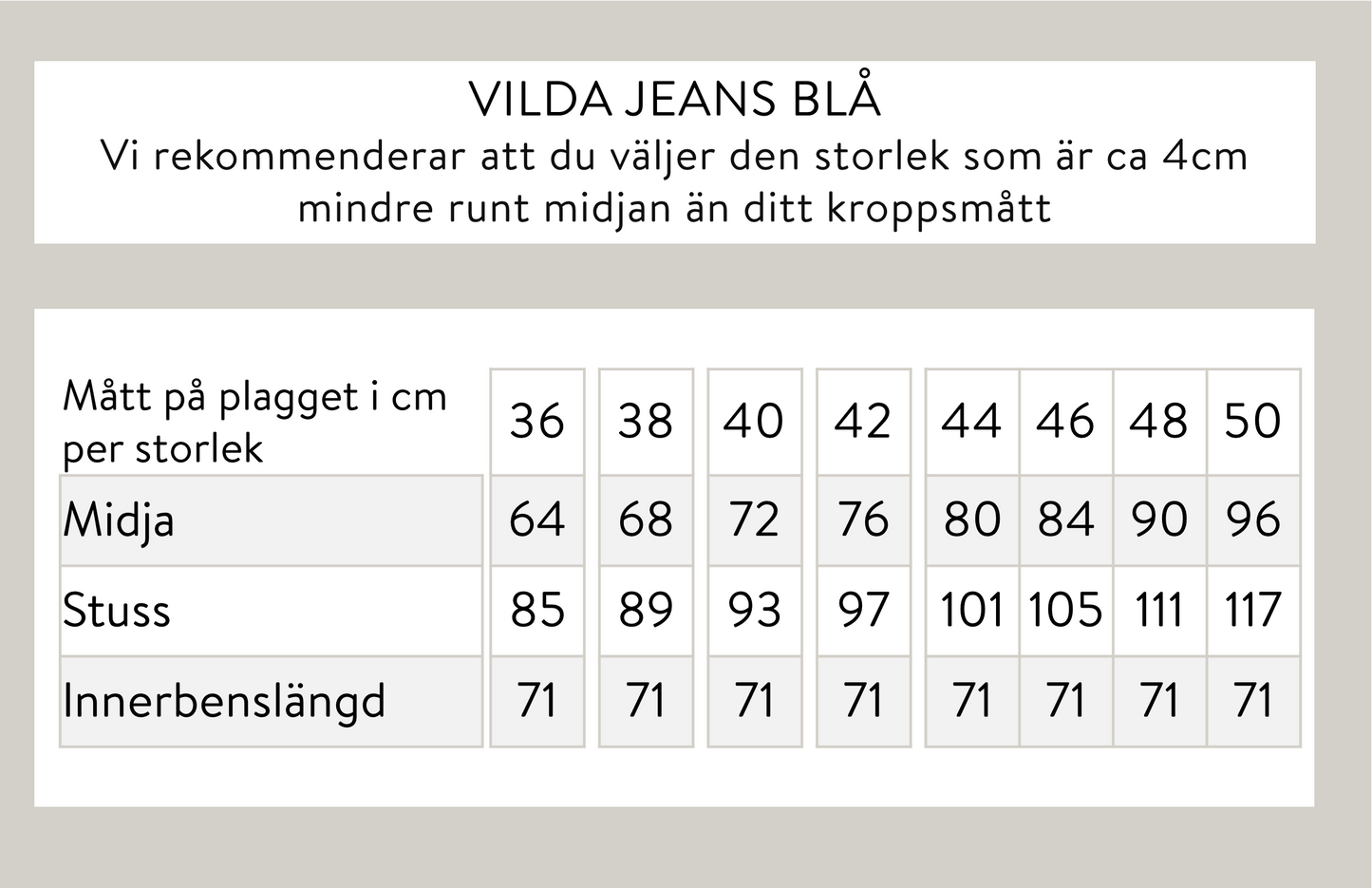 VILDA JEANS BLÅ
Vi rekommenderar att du väljer den storlek som är ca 4cm mindre runt midjan än ditt kroppsmått

| Mått på plagget i cm per storlek | 36 | 38 | 40 | 42 | 44 | 46 | 48 | 50 |
|---|---|---|---|---|---|---|---|---|
| Midja | 64 | 68 | 72 | 76 | 80 | 84 | 90 | 96 |
| Stuss | 85 | 89 | 93 | 97 | 101 | 105 | 111 | 117 |
| Innerbenslängd | 71 | 71 | 71 | 71 | 71 | 71 | 71 | 71 |